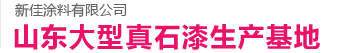 新佳涂料有限公司
山东大型真石漆生产基地